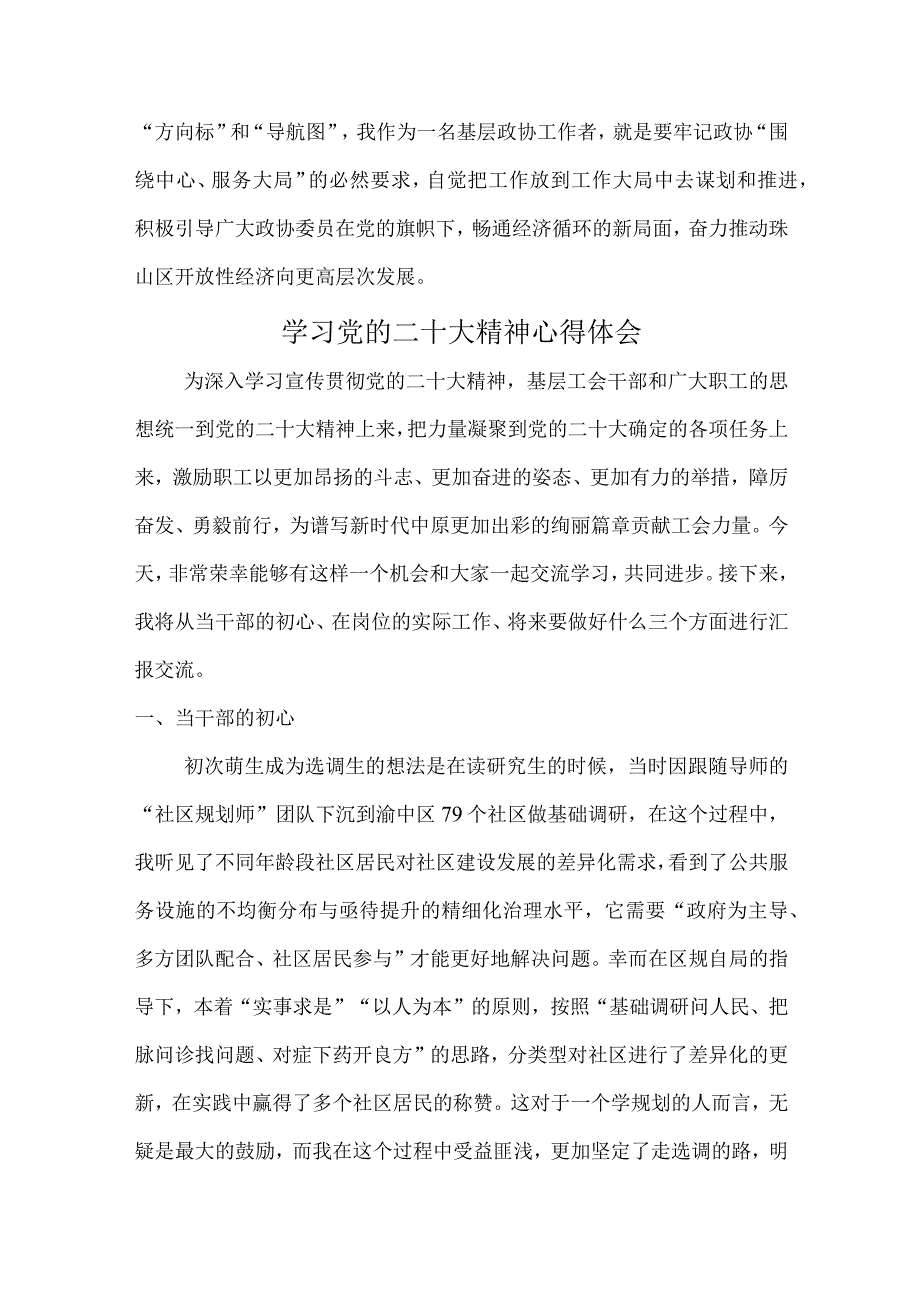 “方向标”和“导航图”，我作为一名基层政协工作者，就是要牢记政协“围绕中心、服务大局”的必然要求，自觉把工作放到工作大局中去谋划和推进，积极引导广大政协委员在党的旗帜下，畅通经济循环的新局面，奋力推动珠山区开放性经济向更高层次发展。

学习党的二十大精神心得体会

为深入学习宣传贯彻党的二十大精神，基层工会干部和广大职工的思想统一到党的二十大精神上来，把力量凝聚到党的二十大确定的各项任务上来，激励职工以更加昂扬的斗志、更加奋进的姿态、更加有力的举措，障厉奋发、勇毅前行，为谱写新时代中原更加出彩的绚丽篇章贡献工会力量。今天，非常荣幸能够有这样一个机会和大家一起交流学习，共同进步。接下来，我将从当干部的初心、在岗位的实际工作、将来要做好什么三个方面进行汇报交流。

一、当干部的初心

初次萌生成为选调生的想法是在读研究生的时候，当时因跟随导师的“社区规划师”团队下沉到渝中区79个社区做基础调研，在这个过程中，我听见了不同年龄段社区居民对社区建设发展的差异化需求，看到了公共服务设施的不均衡分布与亟待提升的精细化治理水平，它需要“政府为主导、多方团队配合、社区居民参与”才能更好地解决问题。幸而在区规自局的指导下，本着“实事求是”“以人为本”的原则，按照“基础调研问人民、把脉问诊找问题、对症下药开良方”的思路，分类型对社区进行了差异化的更新，在实践中赢得了多个社区居民的称赞。这对于一个学规划的人而言，无疑是最大的鼓励，而我在这个过程中受益匪浅，更加坚定了走选调的路，明